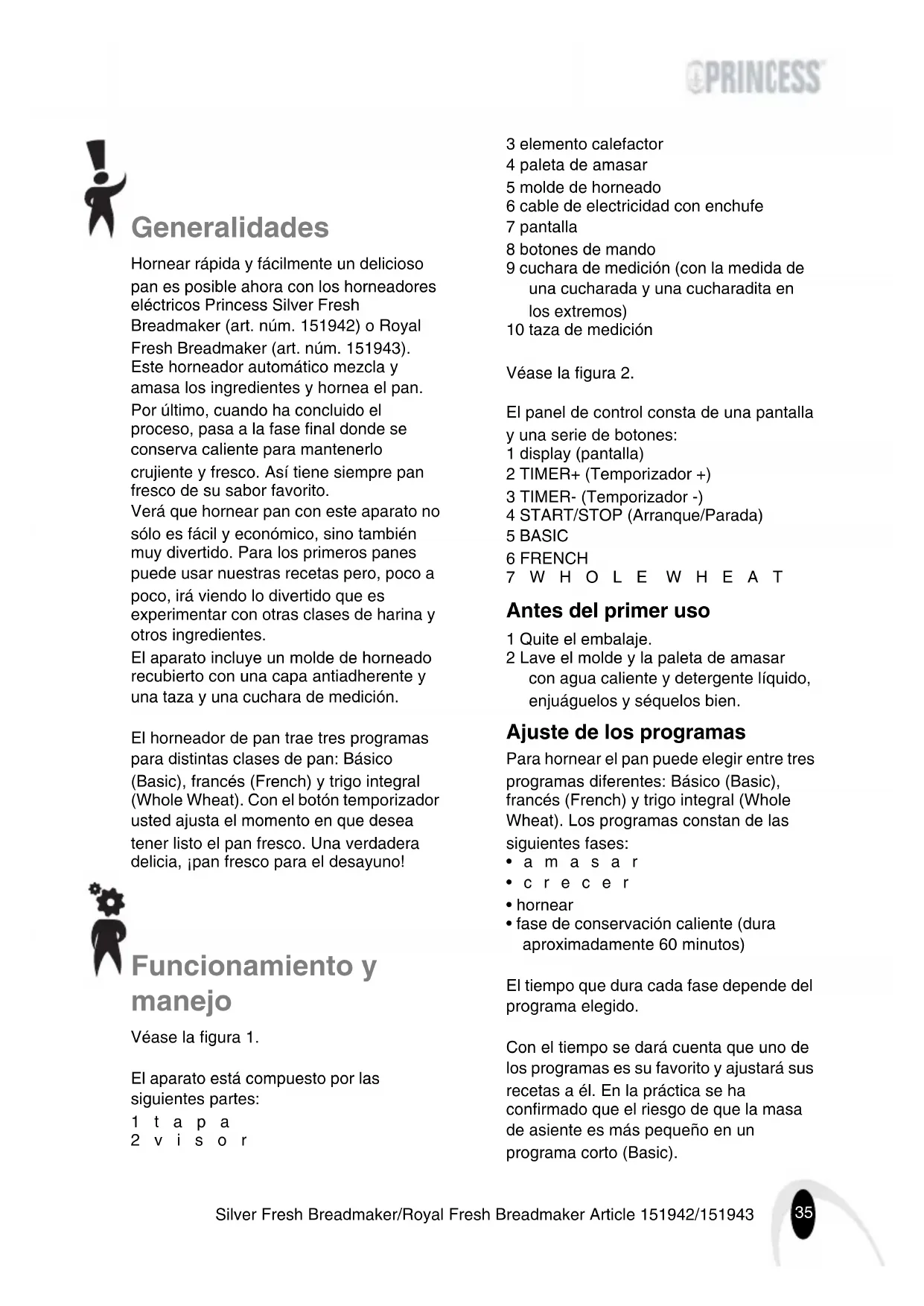 PRINCESS

Generalidades

Hornear rápida y fácilmente un delicioso pan es posible ahora con los horneadores eléctricos Princess Silver Fresh Breadmaker (art. núm. 151942) o Royal Fresh Breadmaker (art. núm. 151943). Este horneador automático mezcla y amasa los ingredientes y hornea el pan. Por último, cuando ha concluido el proceso, pasa a la fase final donde se conserva caliente para mantenerlo crujiente y fresco. Así tiene siempre pan fresco de su sabor favorito.
Verá que hornear pan con este aparato no sólo es fácil y económico, sino también muy divertido. Para los primeros panes puede usar nuestras recetas pero, poco a poco, irá viendo lo divertido que es experimentar con otras clases de harina y otros ingredientes.
El aparato incluye un molde de horneado recubierto con una capa antiadherente y una taza y una cuchara de medición.

El horneador de pan trae tres programas para distintas clases de pan: Básico (Basic), francés (French) y trigo integral (Whole Wheat). Con el botón temporizador usted ajusta el momento en que desea tener listo el pan fresco. Una verdadera delicia, ¡pan fresco para el desayuno!

Funcionamiento y manejo

Véase la figura 1.

El aparato está compuesto por las siguientes partes:
1 tapa
2 visor
3 elemento calefactor
4 paleta de amasar
5 molde de horneado
6 cable de electricidad con enchufe
7 pantalla
8 botones de mando
9 cuchara de medición (con la medida de una cucharada y una cucharadita en los extremos)
10 taza de medición

Véase la figura 2.

El panel de control consta de una pantalla y una serie de botones:
1 display (pantalla)
2 TIMER+ (Temporizador +)
3 TIMER- (Temporizador -)
4 START/STOP (Arranque/Parada)
5 BASIC
6 FRENCH
7 WHOLE WHEAT

Antes del primer uso

1 Quite el embalaje.
2 Lave el molde y la paleta de amasar con agua caliente y detergente líquido, enjuáguelos y séquelos bien.

Ajuste de los programas

Para hornear el pan puede elegir entre tres programas diferentes: Básico (Basic), francés (French) y trigo integral (Whole Wheat). Los programas constan de las siguientes fases:
• amasar
• crecer
• hornear
• fase de conservación caliente (dura aproximadamente 60 minutos)

El tiempo que dura cada fase depende del programa elegido.

Con el tiempo se dará cuenta que uno de los programas es su favorito y ajustará sus recetas a él. En la práctica se ha confirmado que el riesgo de que la masa de asiente es más pequeño en un programa corto (Basic).

Silver Fresh Breadmaker/Royal Fresh Breadmaker Article 151942/151943 35